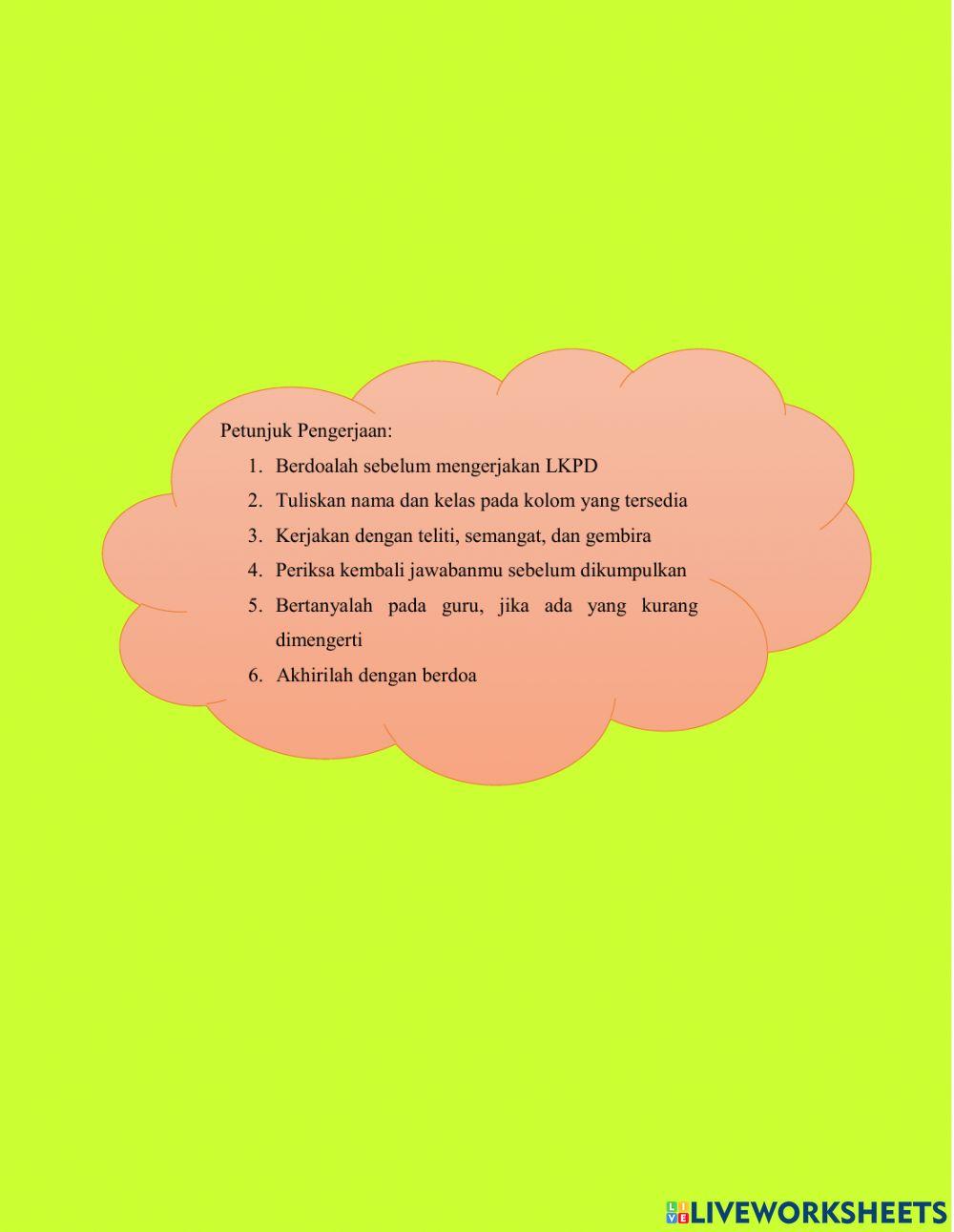 Petunjuk Pengerjaan:

1. Berdoalah sebelum mengerjakan LKPD
2. Tuliskan nama dan kelas pada kolom yang tersedia
3. Kerjakan dengan teliti, semangat, dan gembira
4. Periksa kembali jawabanmu sebelum dikumpulkan
5. Bertanyalah pada guru, jika ada yang kurang dimengerti
6. Akhirilah dengan berdoa

LIVEWORKSHEETS